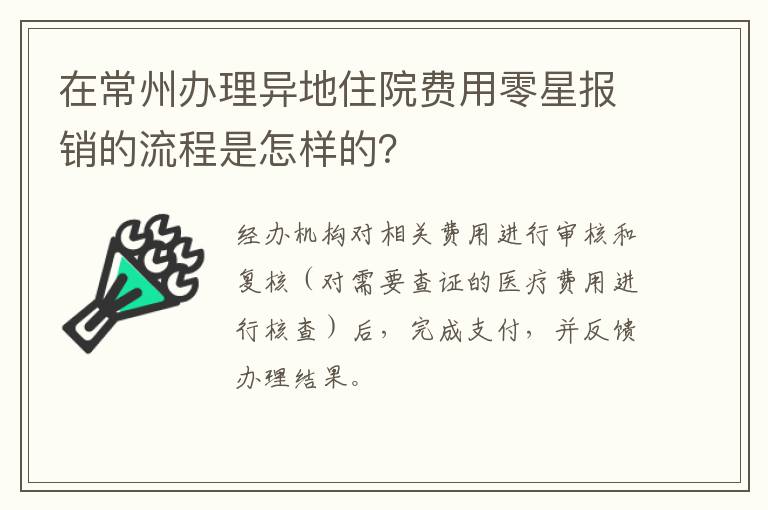 在常州办理异地住院费用零星报销的流程是怎样的?

经办机构对相关费用进行审核和复核（对需要查证的医疗费用进行核查）后，完成支付，并反馈办理结果。